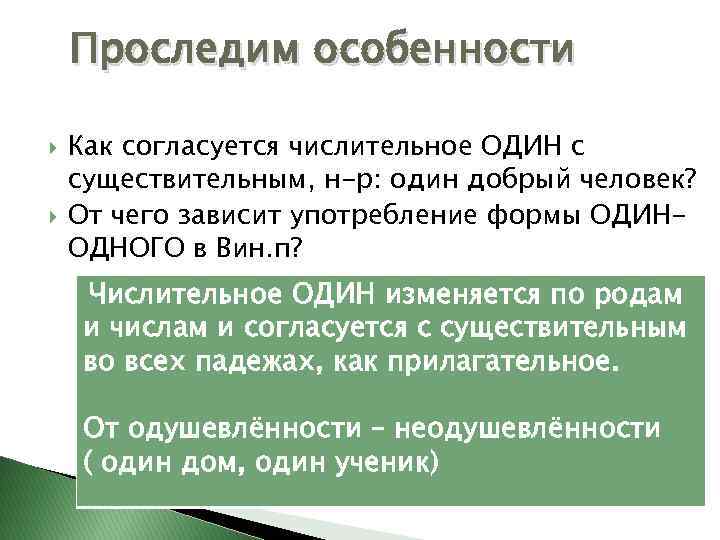 Проследим особенности

Как согласуется числительное ОДИН с существительным, н-р: один добрый человек?

От чего зависит употребление формы ОДИН-ОДНОГО в Вин.п?

Числительное ОДИН изменяется по родам и числам и согласуется с существительным во всех падежах, как прилагательное.

От одушевлённости – неодушевлённости ( один дом, один ученик)